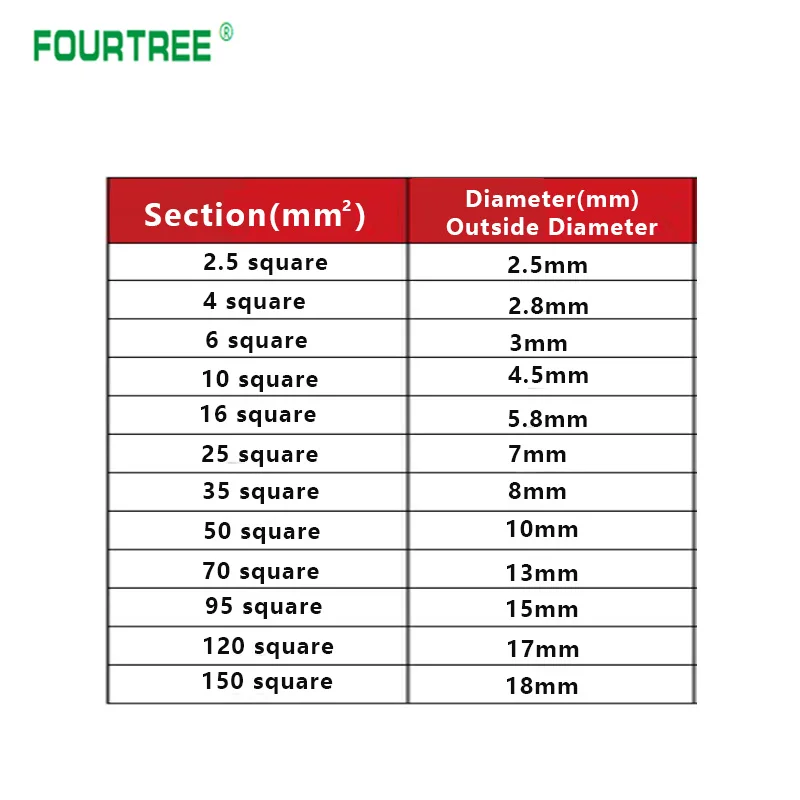 FOURTREE ®

| Section($mm^2$) | Diameter(mm) Outside Diameter |
|---|---|
| 2.5 square | 2.5mm |
| 4 square | 2.8mm |
| 6 square | 3mm |
| 10 square | 4.5mm |
| 16 square | 5.8mm |
| 25 square | 7mm |
| 35 square | 8mm |
| 50 square | 10mm |
| 70 square | 13mm |
| 95 square | 15mm |
| 120 square | 17mm |
| 150 square | 18mm |